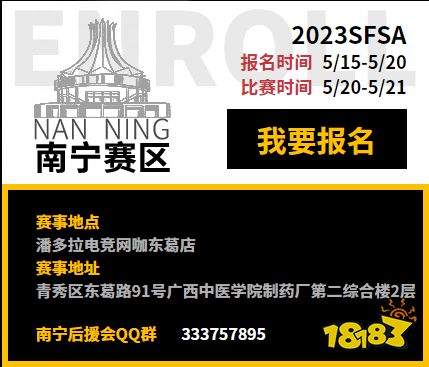 ENROLL

2023SFSA
报名时间 5/15-5/20
比赛时间 5/20-5/21

NAN NING
南宁赛区

我要报名

赛事地点
潘多拉电竞网咖东葛店
赛事地址
青秀区东葛路91号广西中医学院制药厂第二综合楼2层

南宁后援会QQ群 333757895

18183